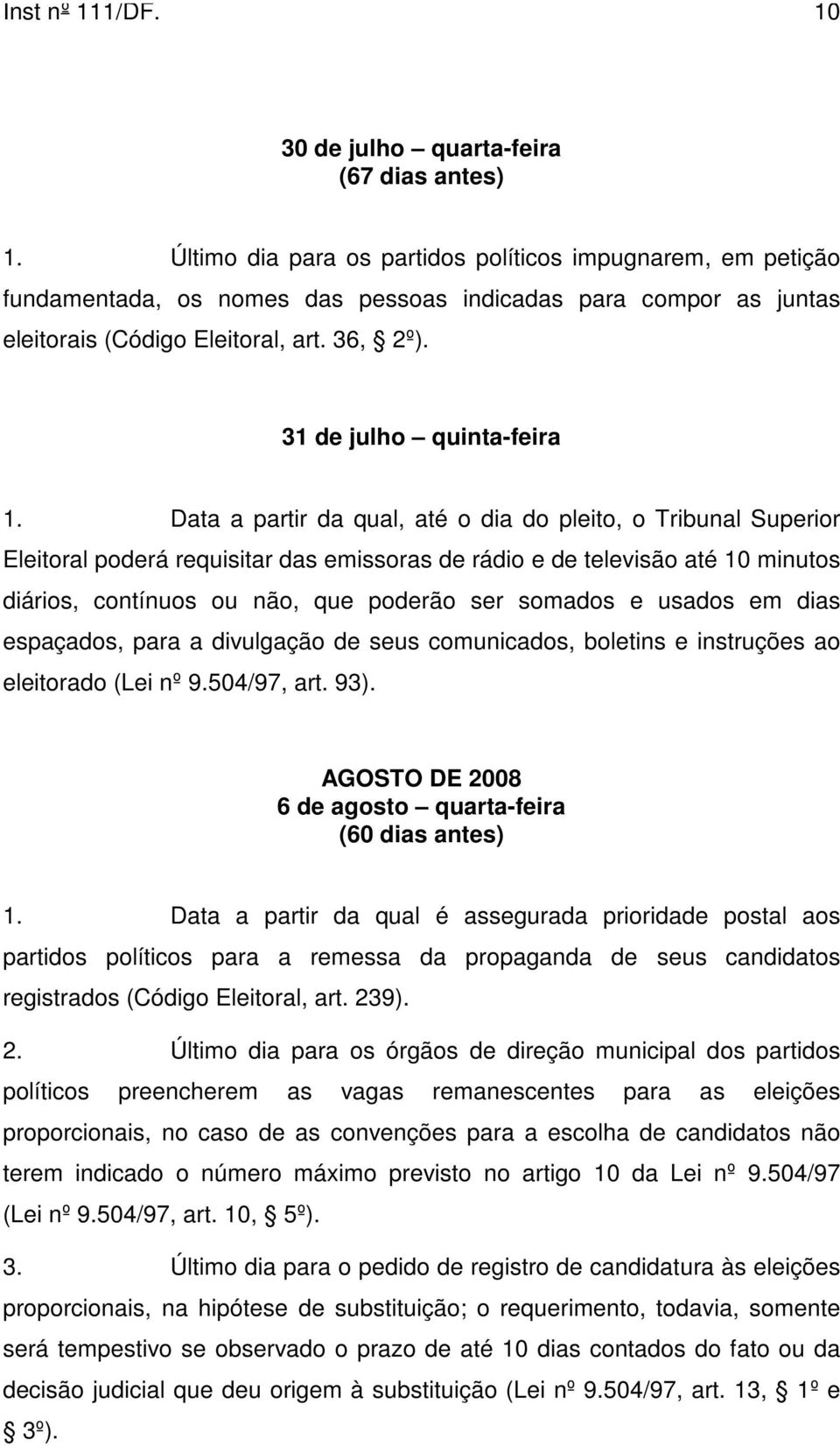 Inst nº 111/DF. 10

30 de julho – quarta-feira
(67 dias antes)

1. Último dia para os partidos políticos impugnarem, em petição fundamentada, os nomes das pessoas indicadas para compor as juntas eleitorais (Código Eleitoral, art. 36, § 2º).

31 de julho – quinta-feira

1. Data a partir da qual, até o dia do pleito, o Tribunal Superior Eleitoral poderá requisitar das emissoras de rádio e de televisão até 10 minutos diários, contínuos ou não, que poderão ser somados e usados em dias espaçados, para a divulgação de seus comunicados, boletins e instruções ao eleitorado (Lei nº 9.504/97, art. 93).

AGOSTO DE 2008
6 de agosto – quarta-feira
(60 dias antes)

1. Data a partir da qual é assegurada prioridade postal aos partidos políticos para a remessa da propaganda de seus candidatos registrados (Código Eleitoral, art. 239).

2. Último dia para os órgãos de direção municipal dos partidos políticos preencherem as vagas remanescentes para as eleições proporcionais, no caso de as convenções para a escolha de candidatos não terem indicado o número máximo previsto no artigo 10 da Lei nº 9.504/97 (Lei nº 9.504/97, art. 10, § 5º).

3. Último dia para o pedido de registro de candidatura às eleições proporcionais, na hipótese de substituição; o requerimento, todavia, somente será tempestivo se observado o prazo de até 10 dias contados do fato ou da decisão judicial que deu origem à substituição (Lei nº 9.504/97, art. 13, § 1º e § 3º).